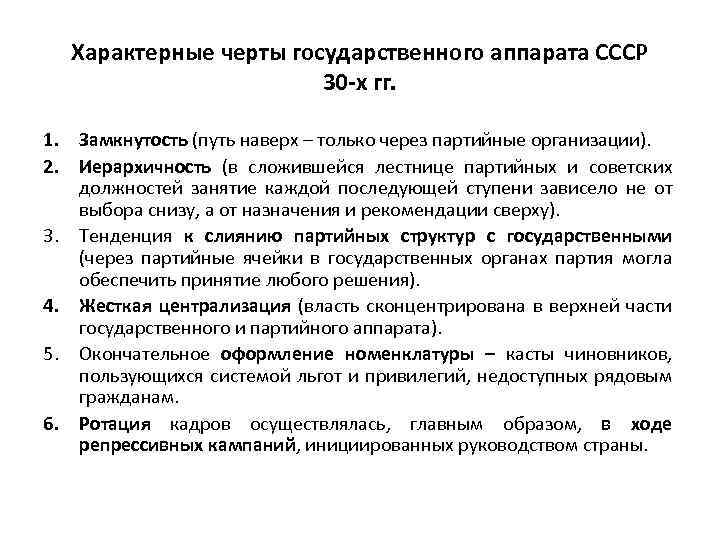 Характерные черты государственного аппарата СССР 30-х гг.

1. Замкнутость (путь наверх – только через партийные организации).

2. Иерархичность (в сложившейся лестнице партийных и советских должностей занятие каждой последующей ступени зависело не от выбора снизу, а от назначения и рекомендации сверху).

3. Тенденция к слиянию партийных структур с государственными (через партийные ячейки в государственных органах партия могла обеспечить принятие любого решения).

4. Жесткая централизация (власть сконцентрирована в верхней части государственного и партийного аппарата).

5. Окончательное оформление номенклатуры – касты чиновников, пользующихся системой льгот и привилегий, недоступных рядовым гражданам.

6. Ротация кадров осуществлялась, главным образом, в ходе репрессивных кампаний, инициированных руководством страны.